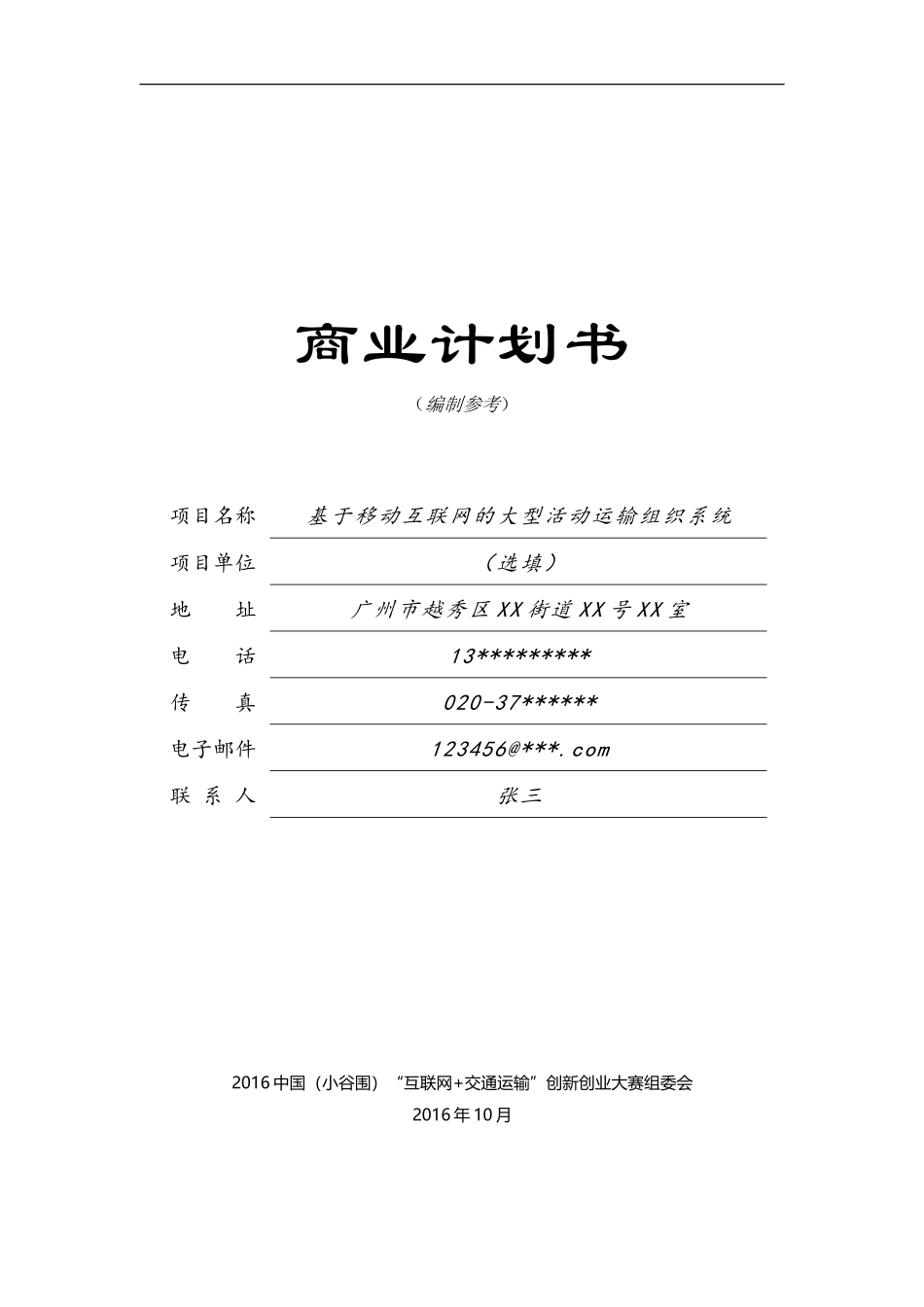 商业计划书

（编制参考）

| 项目名称 | 基于移动互联网的大型活动运输组织系统 |
|---|---|
| 项目单位 | （选填） |
| 地　　址 | 广州市越秀区XX街道XX号XX室 |
| 电　　话 | 13********* |
| 传　　真 | 020-37****** |
| 电子邮件 | 123456@***.com |
| 联 系 人 | 张三 |

2016中国（小谷围）“互联网+交通运输”创新创业大赛组委会
2016年10月